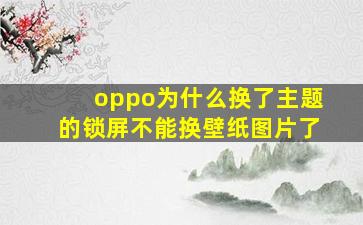 oppo为什么换了主题的锁屏不能换壁纸图片了